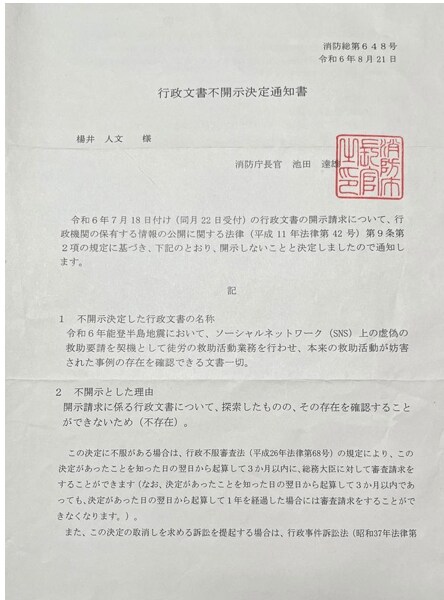 消防総第６４８号
令和６年８月21日

行政文書不開示決定通知書

楊井　人文　　様

消防庁長官　池田　達雄

消防庁長官之印

令和６年７月18日付け（同月22日受付）の行政文書の開示請求について、行政機関の保有する情報の公開に関する法律（平成11年法律第42号）第９条第２項の規定に基づき、下記のとおり、開示しないことと決定しましたので通知します。

記

１　不開示決定した行政文書の名称
令和６年能登半島地震において、ソーシャルネットワーク（SNS）上の虚偽の救助要請を契機として徒労の救助活動業務を行わせ、本来の救助活動が妨害された事例の存在を確認できる文書一切。

２　不開示とした理由
開示請求に係る行政文書について、探索したものの、その存在を確認することができないため（不存在）。

この決定に不服がある場合は、行政不服審査法（平成26年法律第68号）の規定により、この決定があったことを知った日の翌日から起算して３か月以内に、総務大臣に対して審査請求をすることができます（なお、決定があったことを知った日の翌日から起算して３か月以内であっても、決定があった日の翌日から起算して１年を経過した場合には審査請求をすることができなくなります。）。
また、この決定の取消しを求める訴訟を提起する場合は、行政事件訴訟法（昭和37年法律第